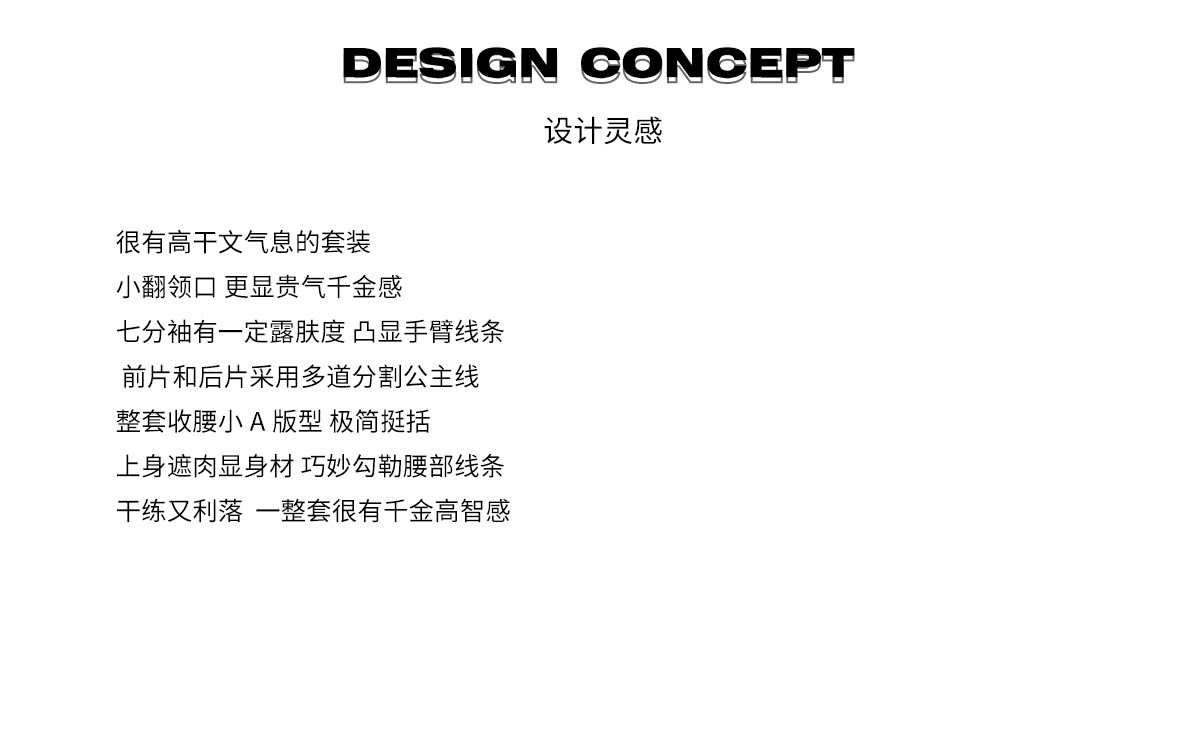 DESIGN CONCEPT

设计灵感

很有高干文气息的套装
小翻领口 更显贵气千金感
七分袖有一定露肤度 凸显手臂线条
前片和后片采用多道分割公主线
整套收腰小A版型 极简挺括
上身遮肉显身材 巧妙勾勒腰部线条
干练又利落 一整套很有千金高智感